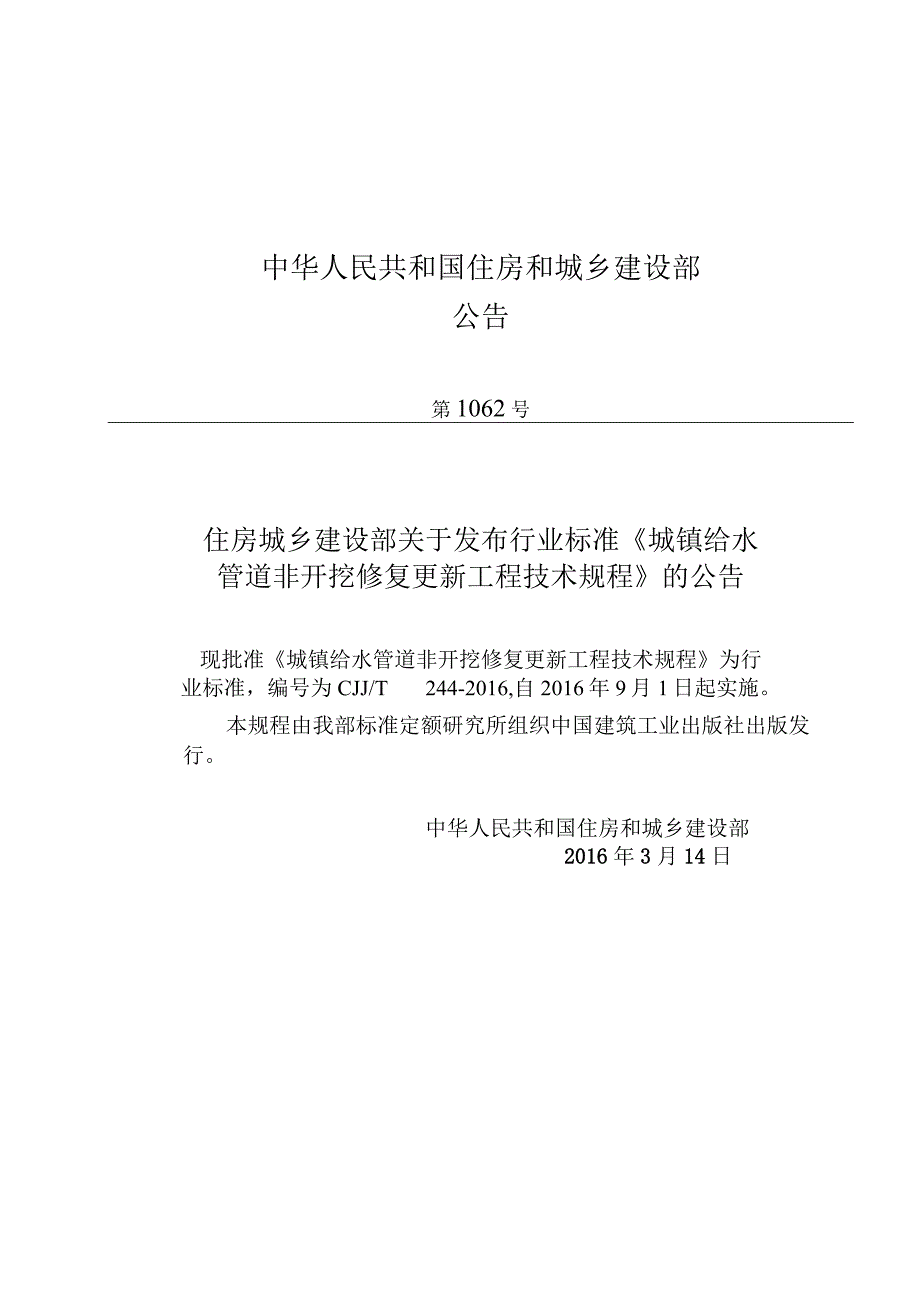 中华人民共和国住房和城乡建设部
公告

第1062号

住房城乡建设部关于发布行业标准《城镇给水管道非开挖修复更新工程技术规程》的公告

现批准《城镇给水管道非开挖修复更新工程技术规程》为行业标准，编号为CJJ/T 244-2016,自2016年9月1日起实施。

本规程由我部标准定额研究所组织中国建筑工业出版社出版发行。

中华人民共和国住房和城乡建设部
2016年3月14日